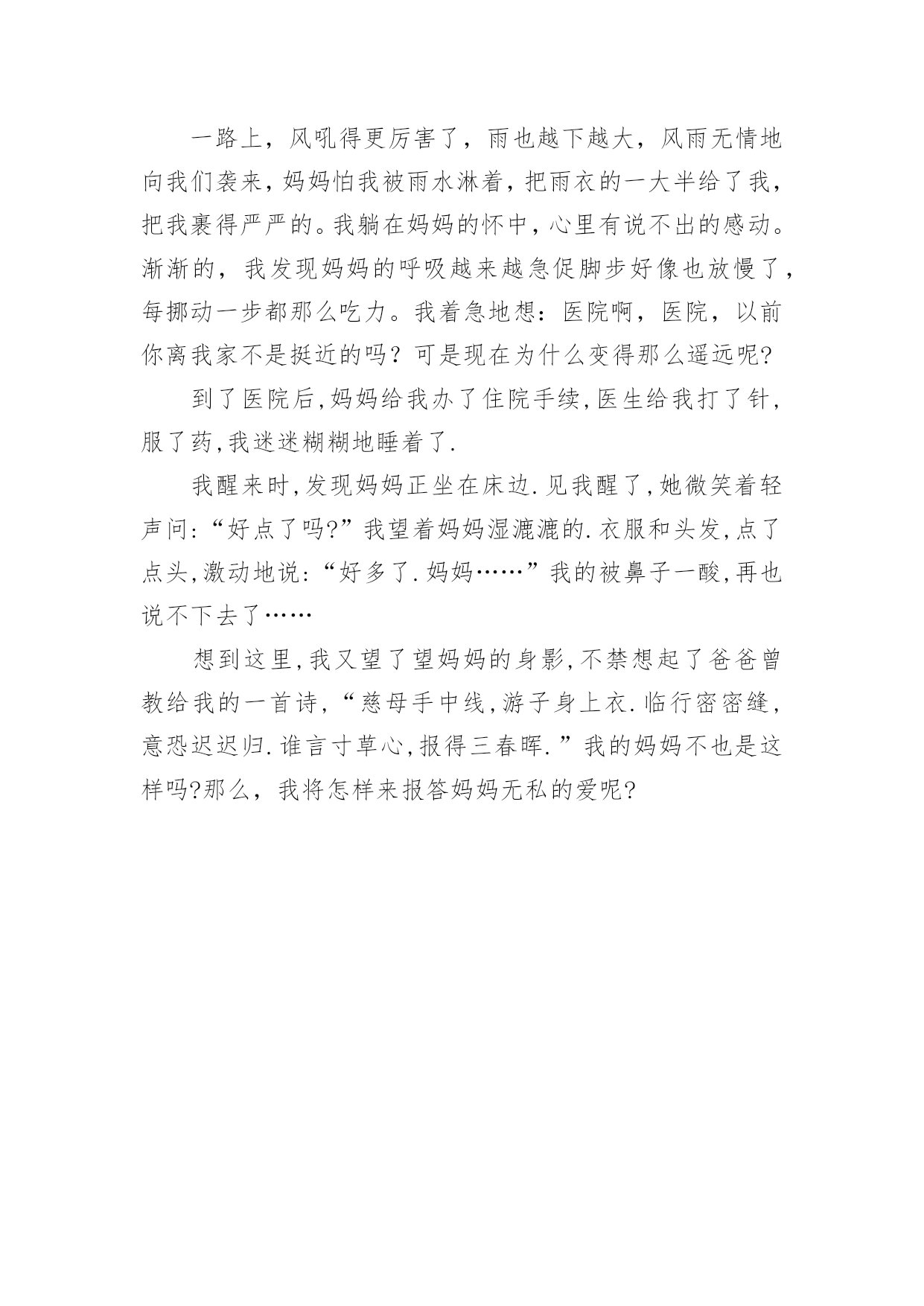 一路上，风吼得更厉害了，雨也越下越大，风雨无情地向我们袭来，妈妈怕我被雨水淋着，把雨衣的一大半给了我，把我裹得严严的。我躺在妈妈的怀中，心里有说不出的感动。渐渐的，我发现妈妈的呼吸越来越急促脚步好像也放慢了，每挪动一步都那么吃力。我着急地想：医院啊，医院，以前你离我家不是挺近的吗？可是现在为什么变得那么遥远呢?

到了医院后,妈妈给我办了住院手续,医生给我打了针,服了药,我迷迷糊糊地睡着了.

我醒来时,发现妈妈正坐在床边.见我醒了,她微笑着轻声问:“好点了吗?”我望着妈妈湿漉漉的.衣服和头发,点了点头,激动地说:“好多了.妈妈……”我的被鼻子一酸,再也说不下去了……

想到这里,我又望了望妈妈的身影,不禁想起了爸爸曾教给我的一首诗,“慈母手中线,游子身上衣.临行密密缝,意恐迟迟归.谁言寸草心,报得三春晖.”我的妈妈不也是这样吗?那么，我将怎样来报答妈妈无私的爱呢?